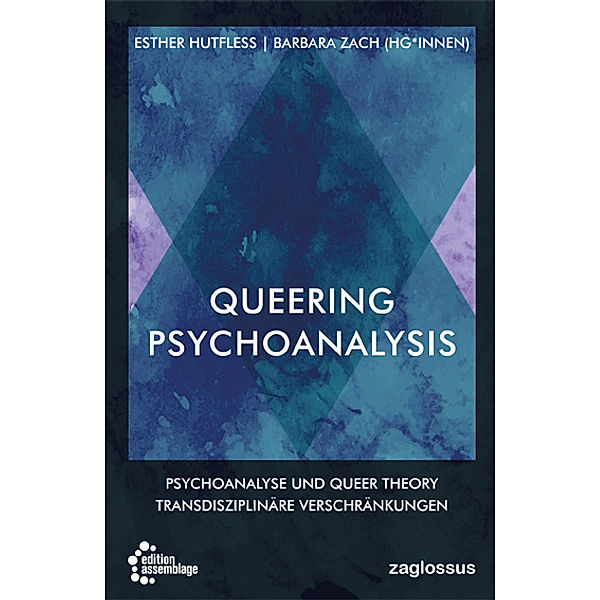 ESTHER HUTFLESS | BARBARA ZACH (HG*INNEN)

QUEERING PSYCHOANALYSIS

PSYCHOANALYSE UND QUEER THEORY
TRANSDISZIPLINÄRE VERSCHRÄNKUNGEN

edition assemblage

zaglossus